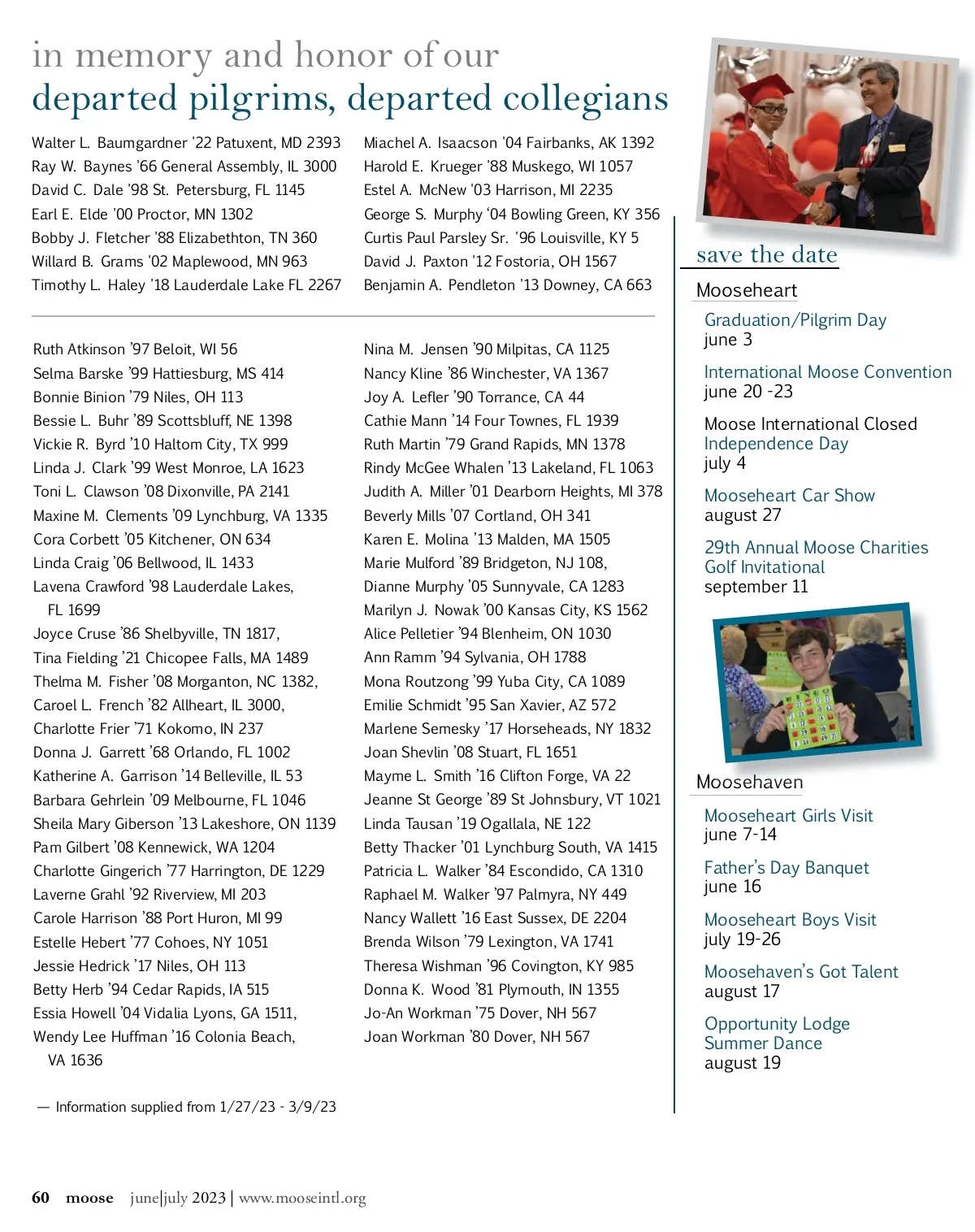 in memory and honor of our
departed pilgrims, departed collegians

Walter L. Baumgardner '22 Patuxent, MD 2393
Ray W. Baynes '66 General Assembly, IL 3000
David C. Dale '98 St. Petersburg, FL 1145
Earl E. Elde '00 Proctor, MN 1302
Bobby J. Fletcher '88 Elizabethton, TN 360
Willard B. Grams '02 Maplewood, MN 963
Timothy L. Haley '18 Lauderdale Lake FL 2267

Miachel A. Isaacson '04 Fairbanks, AK 1392
Harold E. Krueger '88 Muskego, WI 1057
Estel A. McNew '03 Harrison, MI 2235
George S. Murphy '04 Bowling Green, KY 356
Curtis Paul Parsley Sr. '96 Louisville, KY 5
David J. Paxton '12 Fostoria, OH 1567
Benjamin A. Pendleton '13 Downey, CA 663

Ruth Atkinson '97 Beloit, WI 56
Selma Barske '99 Hattiesburg, MS 414
Bonnie Binion '79 Niles, OH 113
Bessie L. Buhr '89 Scottsbluff, NE 1398
Vickie R. Byrd '10 Haltom City, TX 999
Linda J. Clark '99 West Monroe, LA 1623
Toni L. Clawson '08 Dixonville, PA 2141
Maxine M. Clements '09 Lynchburg, VA 1335
Cora Corbett '05 Kitchener, ON 634
Linda Craig '06 Bellwood, IL 1433
Lavena Crawford '98 Lauderdale Lakes, FL 1699
Joyce Cruse '86 Shelbyville, TN 1817,
Tina Fielding '21 Chicopee Falls, MA 1489
Thelma M. Fisher '08 Morganton, NC 1382,
Caroel L. French '82 Allheart, IL 3000,
Charlotte Frier '71 Kokomo, IN 237
Donna J. Garrett '68 Orlando, FL 1002
Katherine A. Garrison '14 Belleville, IL 53
Barbara Gehrlein '09 Melbourne, FL 1046
Sheila Mary Giberson '13 Lakeshore, ON 1139
Pam Gilbert '08 Kennewick, WA 1204
Charlotte Gingerich '77 Harrington, DE 1229
Laverne Grahl '92 Riverview, MI 203
Carole Harrison '88 Port Huron, MI 99
Estelle Hebert '77 Cohoes, NY 1051
Jessie Hedrick '17 Niles, OH 113
Betty Herb '94 Cedar Rapids, IA 515
Essia Howell '04 Vidalia Lyons, GA 1511,
Wendy Lee Huffman '16 Colonia Beach, VA 1636

Nina M. Jensen '90 Milpitas, CA 1125
Nancy Kline '86 Winchester, VA 1367
Joy A. Lefler '90 Torrance, CA 44
Cathie Mann '14 Four Townes, FL 1939
Ruth Martin '79 Grand Rapids, MN 1378
Rindy McGee Whalen '13 Lakeland, FL 1063
Judith A. Miller '01 Dearborn Heights, MI 378
Beverly Mills '07 Cortland, OH 341
Karen E. Molina '13 Malden, MA 1505
Marie Mulford '89 Bridgeton, NJ 108,
Dianne Murphy '05 Sunnyvale, CA 1283
Marilyn J. Nowak '00 Kansas City, KS 1562
Alice Pelletier '94 Blenheim, ON 1030
Ann Ramm '94 Sylvania, OH 1788
Mona Routzong '99 Yuba City, CA 1089
Emilie Schmidt '95 San Xavier, AZ 572
Marlene Semesky '17 Horseheads, NY 1832
Joan Shevlin '08 Stuart, FL 1651
Mayme L. Smith '16 Clifton Forge, VA 22
Jeanne St George '89 St Johnsbury, VT 1021
Linda Tausan '19 Ogallala, NE 122
Betty Thacker '01 Lynchburg South, VA 1415
Patricia L. Walker '84 Escondido, CA 1310
Raphael M. Walker '97 Palmyra, NY 449
Nancy Wallett '16 East Sussex, DE 2204
Brenda Wilson '79 Lexington, VA 1741
Theresa Wishman '96 Covington, KY 985
Donna K. Wood '81 Plymouth, IN 1355
Jo-An Workman '75 Dover, NH 567
Joan Workman '80 Dover, NH 567

— Information supplied from 1/27/23 - 3/9/23

save the date

Mooseheart

Graduation/Pilgrim Day
june 3

International Moose Convention
june 20 -23

Moose International Closed
Independence Day
july 4

Mooseheart Car Show
august 27

29th Annual Moose Charities Golf Invitational
september 11

Moosehaven

Mooseheart Girls Visit
june 7-14

Father's Day Banquet
june 16

Mooseheart Boys Visit
july 19-26

Moosehaven's Got Talent
august 17

Opportunity Lodge Summer Dance
august 19

60 moose june|july 2023 | www.mooseintl.org